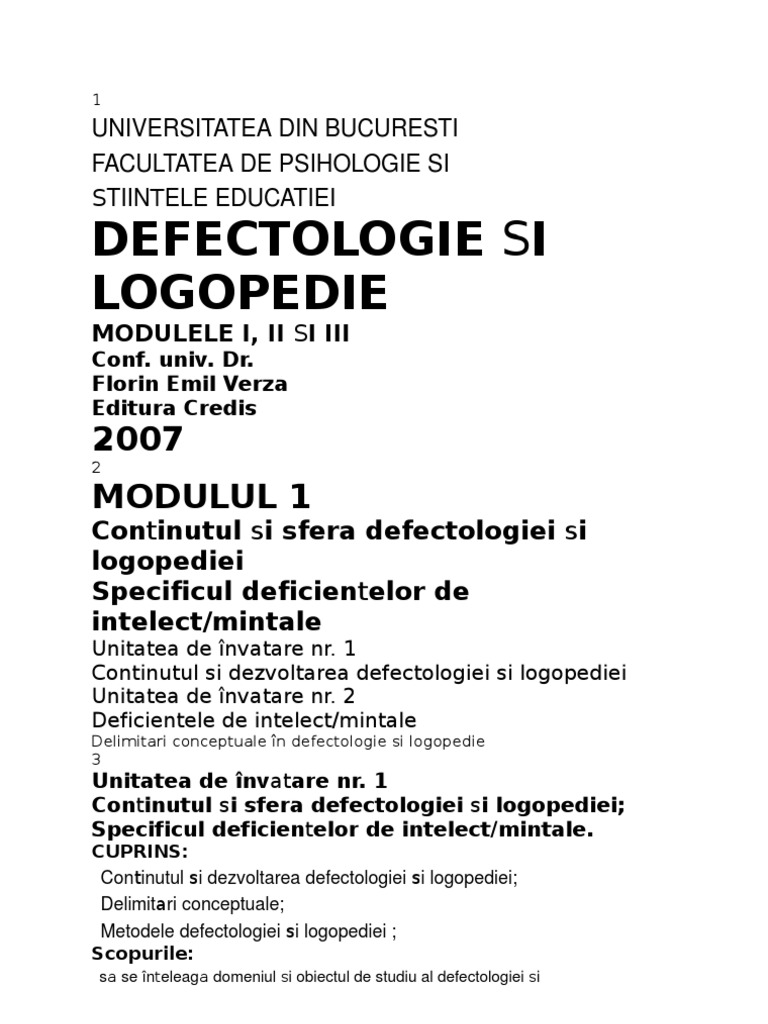 1

UNIVERSITATEA DIN BUCURESTI

FACULTATEA DE PSIHOLOGIE SI

STIINTELE EDUCATIEI

DEFECTOLOGIE SI LOGOPEDIE

MODULELE I, II SI III

Conf. univ. Dr.

Florin Emil Verza

Editura Credis

2007

2

MODULUL 1

Continutul si sfera defectologiei si logopediei

Specificul deficientelor de intelect/mintale

Unitatea de învatare nr. 1

Continutul si dezvoltarea defectologiei si logopediei

Unitatea de învatare nr. 2

Deficientele de intelect/mintale

Delimitari conceptuale în defectologie si logopedie

3

Unitatea de învatare nr. 1

Continutul si sfera defectologiei si logopediei;

Specificul deficientelor de intelect/mintale.

CUPRINS:

Continutul si dezvoltarea defectologiei si logopediei;

Delimitari conceptuale;

Metodele defectologiei si logopediei ;

Scopurile:

sa se înteleaga domeniul si obiectul de studiu al defectologiei si